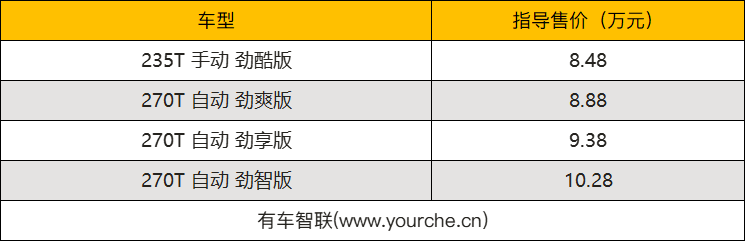 | 车型 | 指导售价（万元） |
|---|---|
| 235T 手动 劲酷版 | 8.48 |
| 270T 自动 劲爽版 | 8.88 |
| 270T 自动 劲享版 | 9.38 |
| 270T 自动 劲智版 | 10.28 |

有车智联(www.yourche.cn)